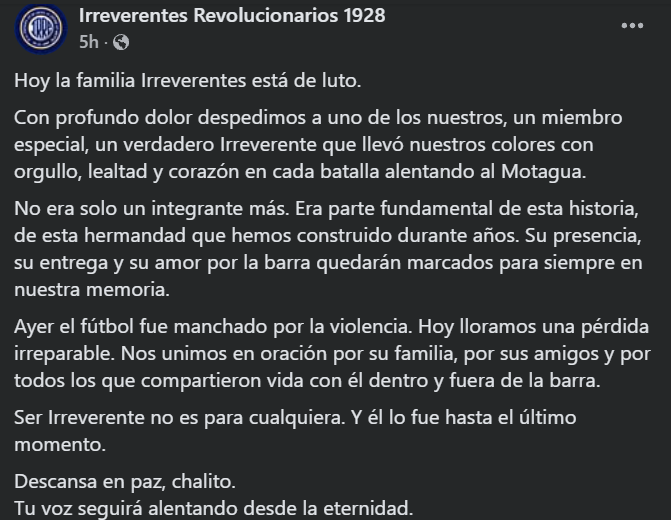 Irreverentes Revolucionarios 1928
5h ·

Hoy la familia Irreverentes está de luto.

Con profundo dolor despedimos a uno de los nuestros, un miembro especial, un verdadero Irreverente que llevó nuestros colores con orgullo, lealtad y corazón en cada batalla alentando al Motagua.

No era solo un integrante más. Era parte fundamental de esta historia, de esta hermandad que hemos construido durante años. Su presencia, su entrega y su amor por la barra quedarán marcados para siempre en nuestra memoria.

Ayer el fútbol fue manchado por la violencia. Hoy lloramos una pérdida irreparable. Nos unimos en oración por su familia, por sus amigos y por todos los que compartieron vida con él dentro y fuera de la barra.

Ser Irreverente no es para cualquiera. Y él lo fue hasta el último momento.

Descansa en paz, chalito.
Tu voz seguirá alentando desde la eternidad.